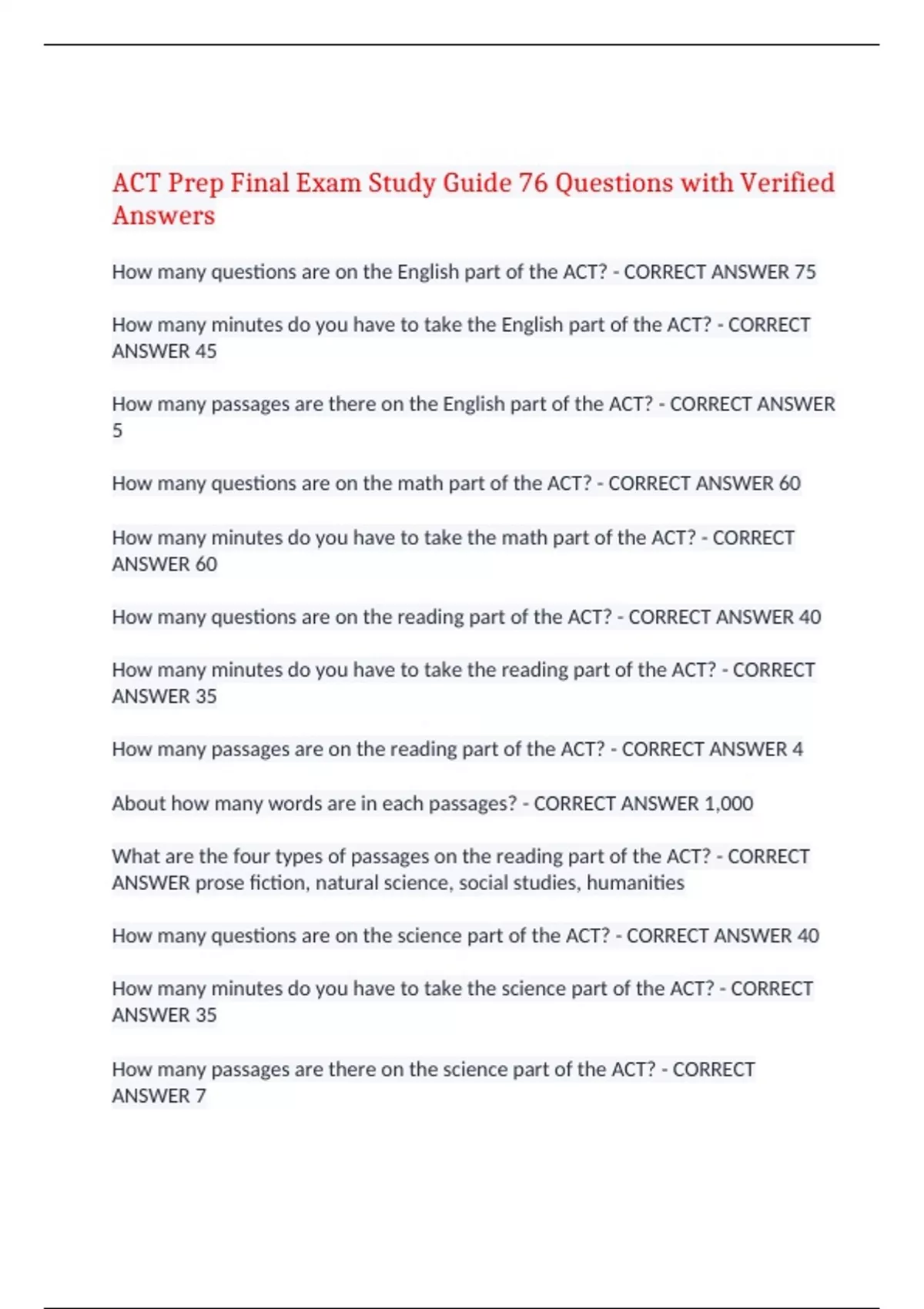 ACT Prep Final Exam Study Guide 76 Questions with Verified Answers

How many questions are on the English part of the ACT? - CORRECT ANSWER 75

How many minutes do you have to take the English part of the ACT? - CORRECT ANSWER 45

How many passages are there on the English part of the ACT? - CORRECT ANSWER 5

How many questions are on the math part of the ACT? - CORRECT ANSWER 60

How many minutes do you have to take the math part of the ACT? - CORRECT ANSWER 60

How many questions are on the reading part of the ACT? - CORRECT ANSWER 40

How many minutes do you have to take the reading part of the ACT? - CORRECT ANSWER 35

How many passages are on the reading part of the ACT? - CORRECT ANSWER 4

About how many words are in each passages? - CORRECT ANSWER 1,000

What are the four types of passages on the reading part of the ACT? - CORRECT ANSWER prose fiction, natural science, social studies, humanities

How many questions are on the science part of the ACT? - CORRECT ANSWER 40

How many minutes do you have to take the science part of the ACT? - CORRECT ANSWER 35

How many passages are there on the science part of the ACT? - CORRECT ANSWER 7